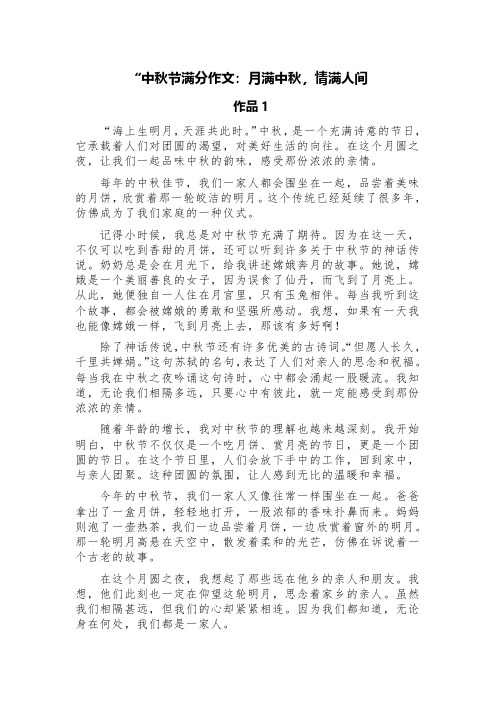 “中秋节满分作文：月满中秋，情满人间

作品 1

“海上生明月，天涯共此时。”中秋，是一个充满诗意的节日，它承载着人们对团圆的渴望，对美好生活的向往。在这个月圆之夜，让我们一起品味中秋的韵味，感受那份浓浓的亲情。

每年的中秋佳节，我们一家人都会围坐在一起，品尝着美味的月饼，欣赏着那一轮皎洁的明月。这个传统已经延续了很多年，仿佛成为了我们家庭的一种仪式。

记得小时候，我总是对中秋节充满了期待。因为在这一天，不仅可以吃到香甜的月饼，还可以听到许多关于中秋节的神话传说。奶奶总是会在月光下，给我讲述嫦娥奔月的故事。她说，嫦娥是一个美丽善良的女子，因为误食了仙丹，而飞到了月亮上。从此，她便独自一人住在月宫里，只有玉兔相伴。每当我听到这个故事，都会被嫦娥的勇敢和坚强所感动。我想，如果有一天我也能像嫦娥一样，飞到月亮上去，那该有多好啊！

除了神话传说，中秋节还有许多优美的古诗词。“但愿人长久，千里共婵娟。”这句苏轼的名句，表达了人们对亲人的思念和祝福。每当我在中秋之夜吟诵这句诗时，心中都会涌起一股暖流。我知道，无论我们相隔多远，只要心中有彼此，就一定能感受到那份浓浓的亲情。

随着年龄的增长，我对中秋节的理解也越来越深刻。我开始明白，中秋节不仅仅是一个吃月饼、赏月亮的节日，更是一个团圆的节日。在这个节日里，人们会放下手中的工作，回到家中，与亲人团聚。这种团圆的氛围，让人感到无比的温暖和幸福。

今年的中秋节，我们一家人又像往常一样围坐在一起。爸爸拿出了一盒月饼，轻轻地打开，一股浓郁的香味扑鼻而来。妈妈则泡了一壶热茶，我们一边品尝着月饼，一边欣赏着窗外的明月。那一轮明月高悬在天空中，散发着柔和的光芒，仿佛在诉说着一个古老的故事。

在这个月圆之夜，我想起了那些远在他乡的亲人和朋友。我想，他们此刻也一定在仰望这轮明月，思念着家乡的亲人。虽然我们相隔甚远，但我们的心却紧紧相连。因为我们都知道，无论身在何处，我们都是一家人。